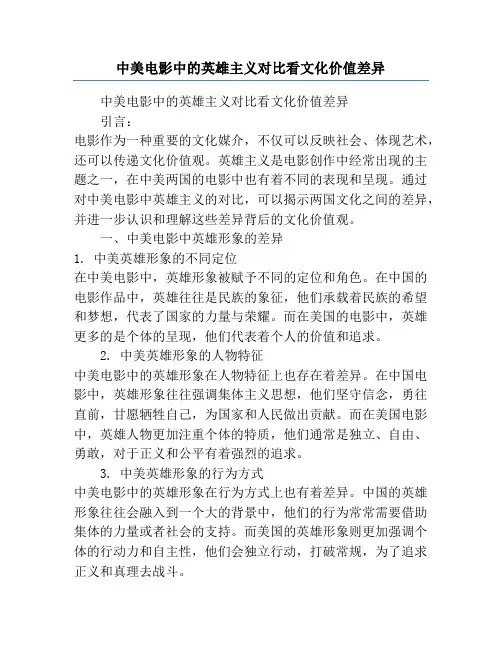 中美电影中的英雄主义对比看文化价值差异

中美电影中的英雄主义对比看文化价值差异

引言：

电影作为一种重要的文化媒介，不仅可以反映社会、体现艺术，还可以传递文化价值观。英雄主义是电影创作中经常出现的主题之一，在中美两国的电影中也有着不同的表现和呈现。通过对中美电影中英雄主义的对比，可以揭示两国文化之间的差异，并进一步认识和理解这些差异背后的文化价值观。

一、中美电影中英雄形象的差异

1. 中美英雄形象的不同定位

在中美电影中，英雄形象被赋予不同的定位和角色。在中国的电影作品中，英雄往往是民族的象征，他们承载着民族的希望和梦想，代表了国家的力量与荣耀。而在美国的电影中，英雄更多的是个体的呈现，他们代表着个人的价值和追求。

2. 中美英雄形象的人物特征

中美电影中的英雄形象在人物特征上也存在着差异。在中国电影中，英雄形象往往强调集体主义思想，他们坚守信念，勇往直前，甘愿牺牲自己，为国家和人民做出贡献。而在美国电影中，英雄人物更加注重个体的特质，他们通常是独立、自由、勇敢，对于正义和公平有着强烈的追求。

3. 中美英雄形象的行为方式

中美电影中的英雄形象在行为方式上也有着差异。中国的英雄形象往往会融入到一个大的背景中，他们的行为常常需要借助集体的力量或者社会的支持。而美国的英雄形象则更加强调个体的行动力和自主性，他们会独立行动，打破常规，为了追求正义和真理去战斗。